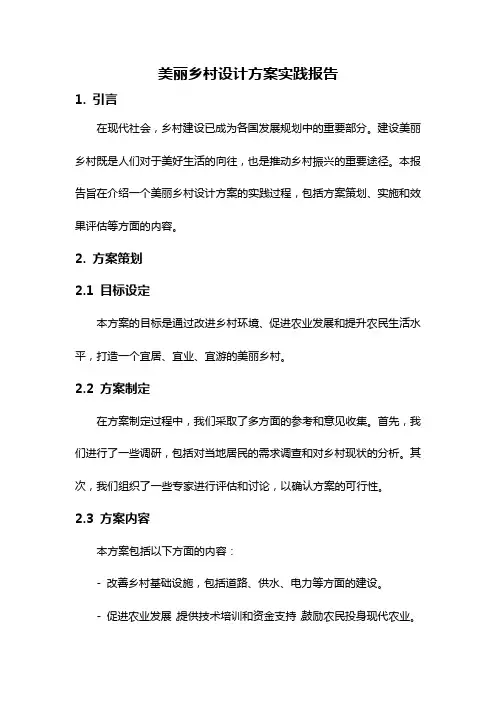 美丽乡村设计方案实践报告

1. 引言

在现代社会，乡村建设已成为各国发展规划中的重要部分。建设美丽乡村既是人们对于美好生活的向往，也是推动乡村振兴的重要途径。本报告旨在介绍一个美丽乡村设计方案的实践过程，包括方案策划、实施和效果评估等方面的内容。

2. 方案策划

2.1 目标设定

本方案的目标是通过改进乡村环境、促进农业发展和提升农民生活水平，打造一个宜居、宜业、宜游的美丽乡村。

2.2 方案制定

在方案制定过程中，我们采取了多方面的参考和意见收集。首先，我们进行了一些调研，包括对当地居民的需求调查和对乡村现状的分析。其次，我们组织了一些专家进行评估和讨论，以确认方案的可行性。

2.3 方案内容

本方案包括以下方面的内容：

- 改善乡村基础设施，包括道路、供水、电力等方面的建设。

- 促进农业发展，提供技术培训和资金支持，鼓励农民投身现代农业。